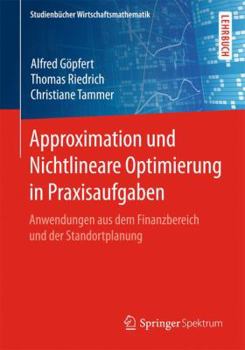 Studienbücher Wirtschaftsmathematik

LEHRBUCH

Alfred Göpfert
Thomas Riedrich
Christiane Tammer

Approximation und Nichtlineare Optimierung in Praxisaufgaben

Anwendungen aus dem Finanzbereich und der Standortplanung

Springer Spektrum